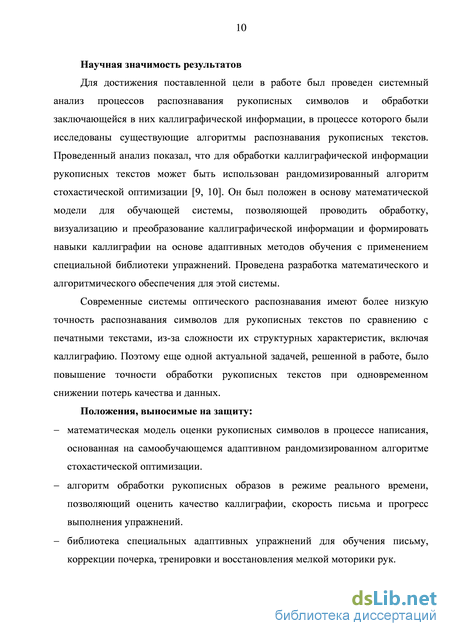 10

Научная значимость результатов

Для достижения поставленной цели в работе был проведен системный анализ процессов распознавания рукописных символов и обработки заключающейся в них каллиграфической информации, в процессе которого были исследованы существующие алгоритмы распознавания рукописных текстов. Проведенный анализ показал, что для обработки каллиграфической информации рукописных текстов может быть использован рандомизированный алгоритм стохастической оптимизации [9, 10]. Он был положен в основу математической модели для обучающей системы, позволяющей проводить обработку, визуализацию и преобразование каллиграфической информации и формировать навыки каллиграфии на основе адаптивных методов обучения с применением специальной библиотеки упражнений. Проведена разработка математического и алгоритмического обеспечения для этой системы.

Современные системы оптического распознавания имеют более низкую точность распознавания символов для рукописных текстов по сравнению с печатными текстами, из-за сложности их структурных характеристик, включая каллиграфию. Поэтому еще одной актуальной задачей, решенной в работе, было повышение точности обработки рукописных текстов при одновременном снижении потерь качества и данных.

Положения, выносимые на защиту:

– математическая модель оценки рукописных символов в процессе написания, основанная на самообучающемся адаптивном рандомизированном алгоритме стохастической оптимизации.

– алгоритм обработки рукописных образов в режиме реального времени, позволяющий оценить качество каллиграфии, скорость письма и прогресс выполнения упражнений.

– библиотека специальных адаптивных упражнений для обучения письму, коррекции почерка, тренировки и восстановления мелкой моторики рук.

dsLib.net
библиотека диссертаций